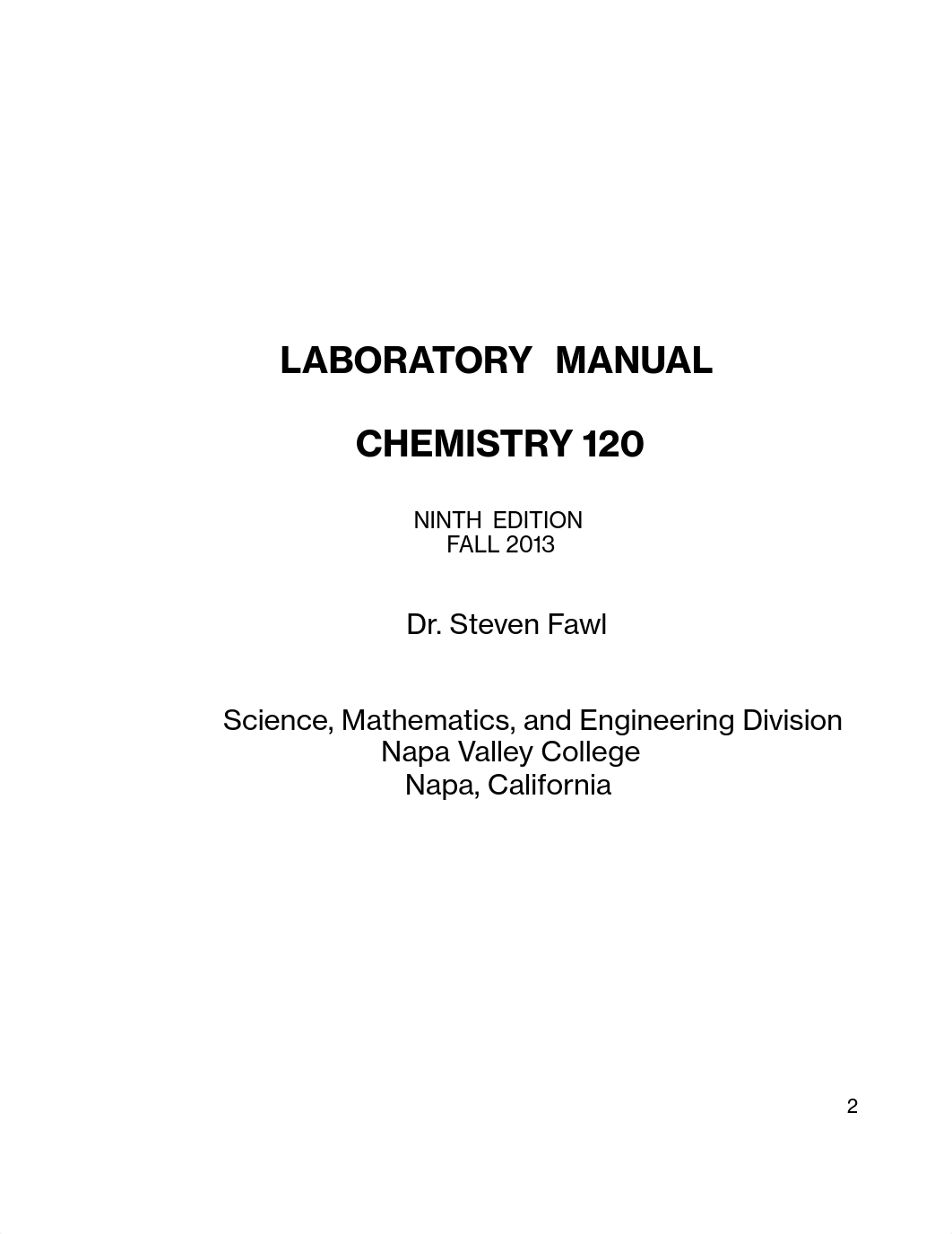 LABORATORY MANUAL

CHEMISTRY 120

NINTH EDITION
FALL 2013

Dr. Steven Fawl

Science, Mathematics, and Engineering Division
Napa Valley College
Napa, California

2